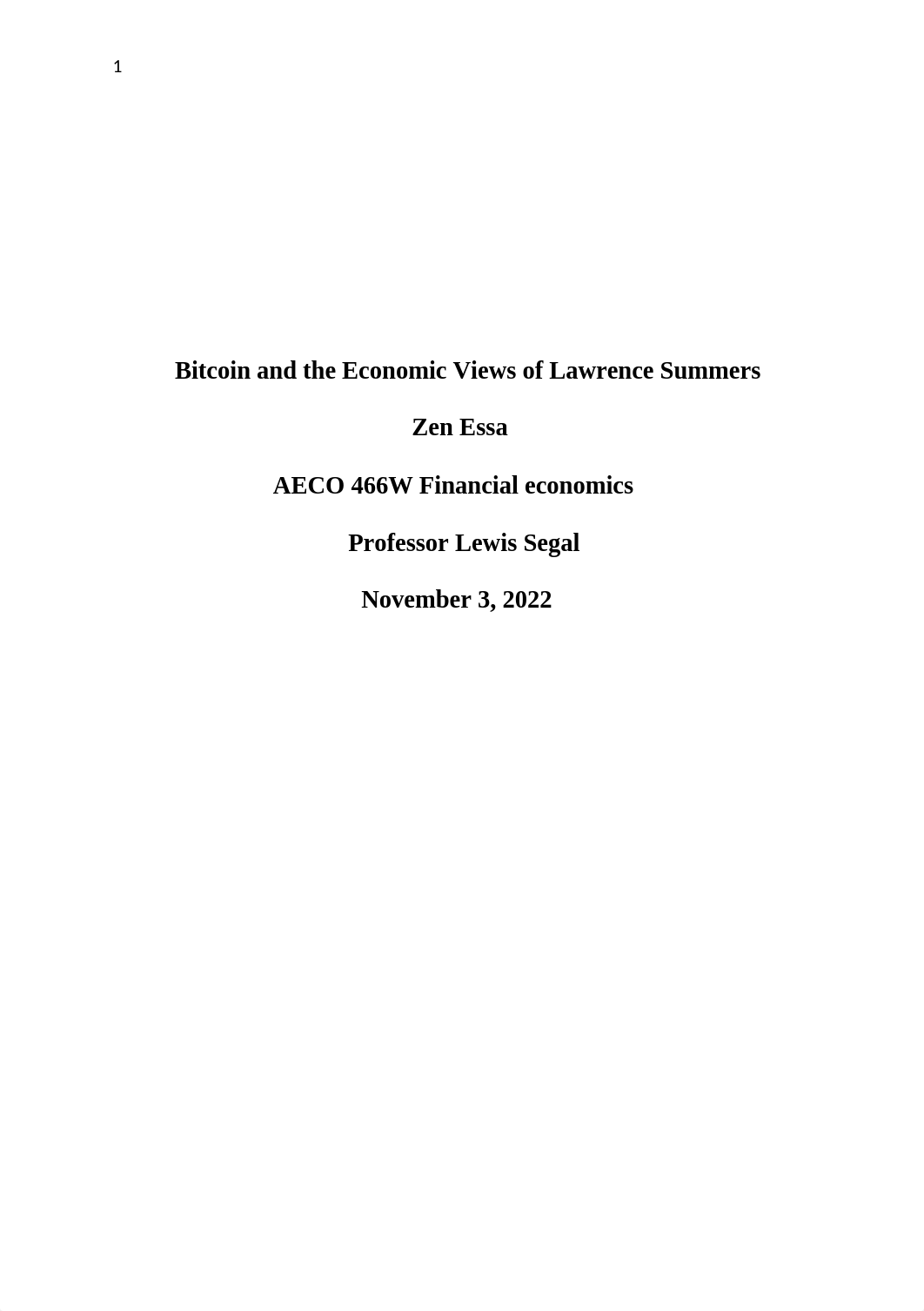 1

Bitcoin and the Economic Views of Lawrence Summers

Zen Essa

AECO 466W Financial economics

Professor Lewis Segal

November 3, 2022